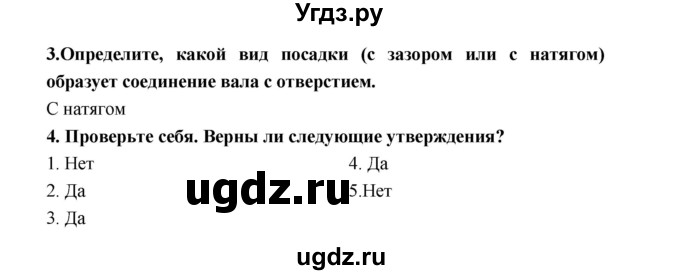 Угдз.ру

3.Определите, какой вид посадки (с зазором или с натягом) образует соединение вала с отверстием.

С натягом

4. Проверьте себя. Верны ли следующие утверждения?

1. Нет
2. Да
3. Да

4. Да
5.Нет

ugdz.ru

ugdz.ru